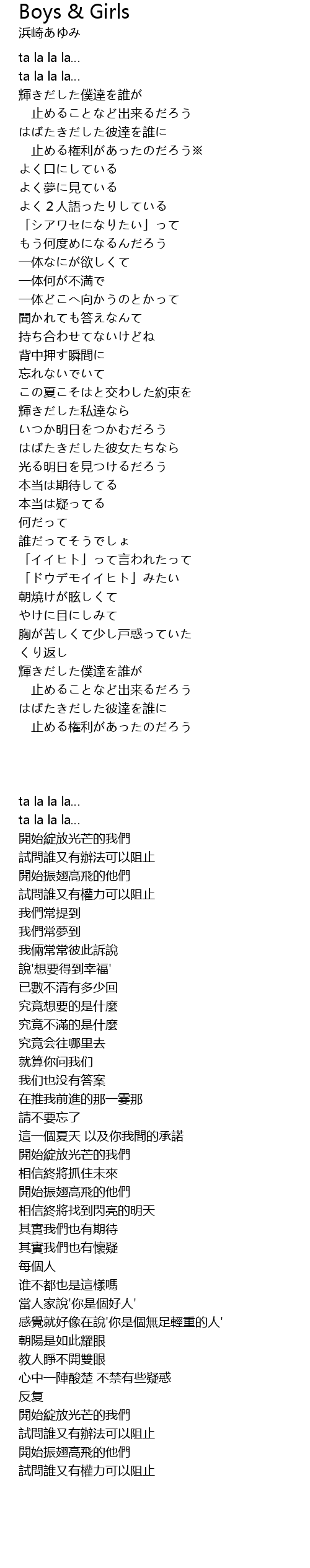 Boys & Girls
浜崎あゆみ

ta la la la...
ta la la la...
輝きだした僕達を誰が
　止めることなど出来るだろう
はばたきだした彼達を誰に
　止める権利があったのだろう※
よく口にしている
よく夢に見ている
よく２人語ったりしている
「シアワセになりたい」って
もう何度めになるんだろう
一体なにが欲しくて
一体何が不満で
一体どこへ向かうのとかって
聞かれても答えなんて
持ち合わせてないけどね
背中押す瞬間に
忘れないでいて
この夏こそはと交わした約束を
輝きだした私達なら
いつか明日をつかむだろう
はばたきだした彼女たちなら
光る明日を見つけるだろう
本当は期待してる
本当は疑ってる
何だって
誰だってそうでしょ
「イイヒト」って言われたって
「ドウデモイイヒト」みたい
朝焼けが眩しくて
やけに目にしみて
胸が苦しくて少し戸惑っていた
くり返し
輝きだした僕達を誰が
　止めることなど出来るだろう
はばたきだした彼達を誰に
　止める権利があったのだろう

ta la la la...
ta la la la...
開始綻放光芒的我們
試問誰又有辦法可以阻止
開始振翅高飛的他們
試問誰又有權力可以阻止
我們常提到
我們常夢到
我倆常常彼此訴說
說'想要得到幸福'
已數不清有多少回
究竟想要的是什麼
究竟不滿的是什麼
究竟会往哪里去
就算你问我们
我们也没有答案
在推我前進的那一霎那
請不要忘了
這一個夏天 以及你我間的承諾
開始綻放光芒的我們
相信終將抓住未來
開始振翅高飛的他們
相信終將找到閃亮的明天
其實我們也有期待
其實我們也有懷疑
每個人
谁不都也是這樣嗎
當人家說'你是個好人'
感覺就好像在說'你是個無足輕重的人'
朝陽是如此耀眼
教人睜不開雙眼
心中一陣酸楚 不禁有些疑惑
反复
開始綻放光芒的我們
試問誰又有辦法可以阻止
開始振翅高飛的他們
試問誰又有權力可以阻止